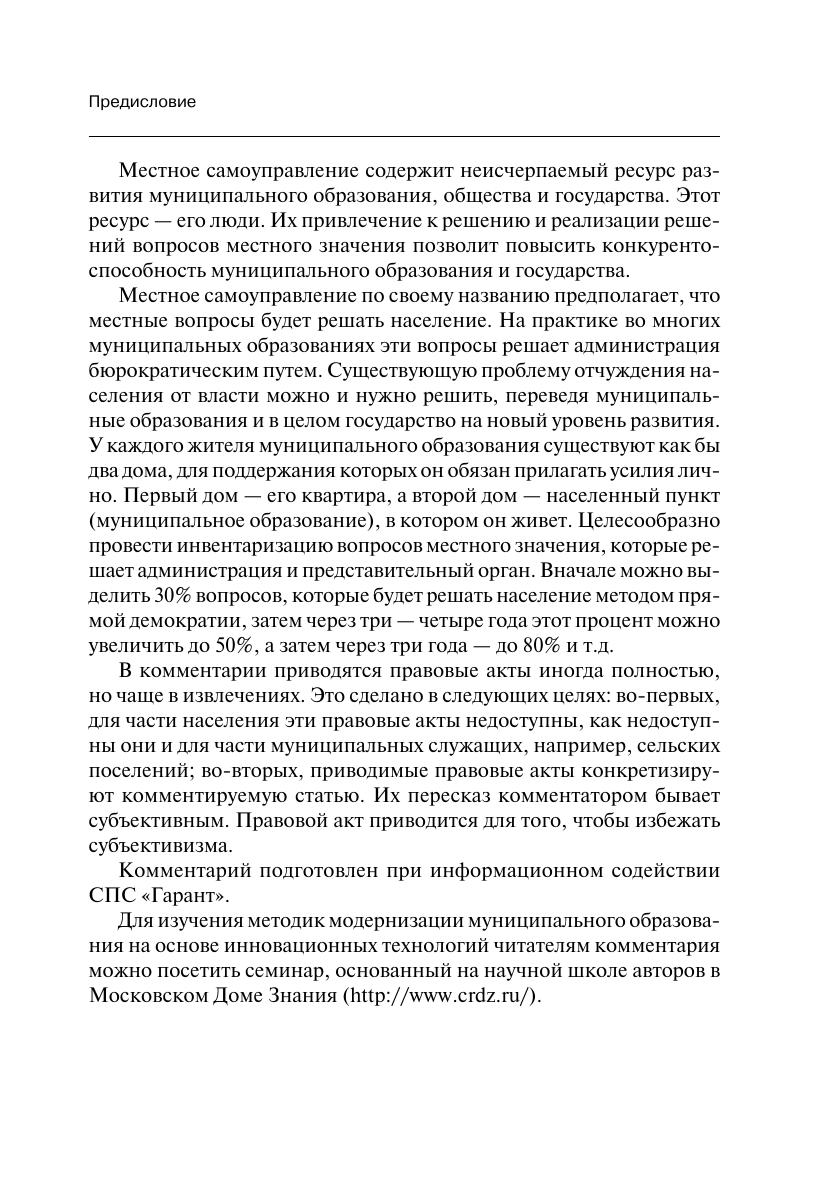 Предисловие

Местное самоуправление содержит неисчерпаемый ресурс развития муниципального образования, общества и государства. Этот ресурс — его люди. Их привлечение к решению и реализации решений вопросов местного значения позволит повысить конкурентоспособность муниципального образования и государства.

Местное самоуправление по своему названию предполагает, что местные вопросы будет решать население. На практике во многих муниципальных образованиях эти вопросы решает администрация бюрократическим путем. Существующую проблему отчуждения населения от власти можно и нужно решить, переведя муниципальные образования и в целом государство на новый уровень развития. У каждого жителя муниципального образования существуют как бы два дома, для поддержания которых он обязан прилагать усилия лично. Первый дом — его квартира, а второй дом — населенный пункт (муниципальное образование), в котором он живет. Целесообразно провести инвентаризацию вопросов местного значения, которые решает администрация и представительный орган. Вначале можно выделить 30% вопросов, которые будет решать население методом прямой демократии, затем через три — четыре года этот процент можно увеличить до 50%, а затем через три года — до 80% и т.д.

В комментарии приводятся правовые акты иногда полностью, но чаще в извлечениях. Это сделано в следующих целях: во-первых, для части населения эти правовые акты недоступны, как недоступны они и для части муниципальных служащих, например, сельских поселений; во-вторых, приводимые правовые акты конкретизируют комментируемую статью. Их пересказ комментатором бывает субъективным. Правовой акт приводится для того, чтобы избежать субъективизма.

Комментарий подготовлен при информационном содействии СПС «Гарант».

Для изучения методик модернизации муниципального образования на основе инновационных технологий читателям комментария можно посетить семинар, основанный на научной школе авторов в Московском Доме Знания (http://www.crdz.ru/).